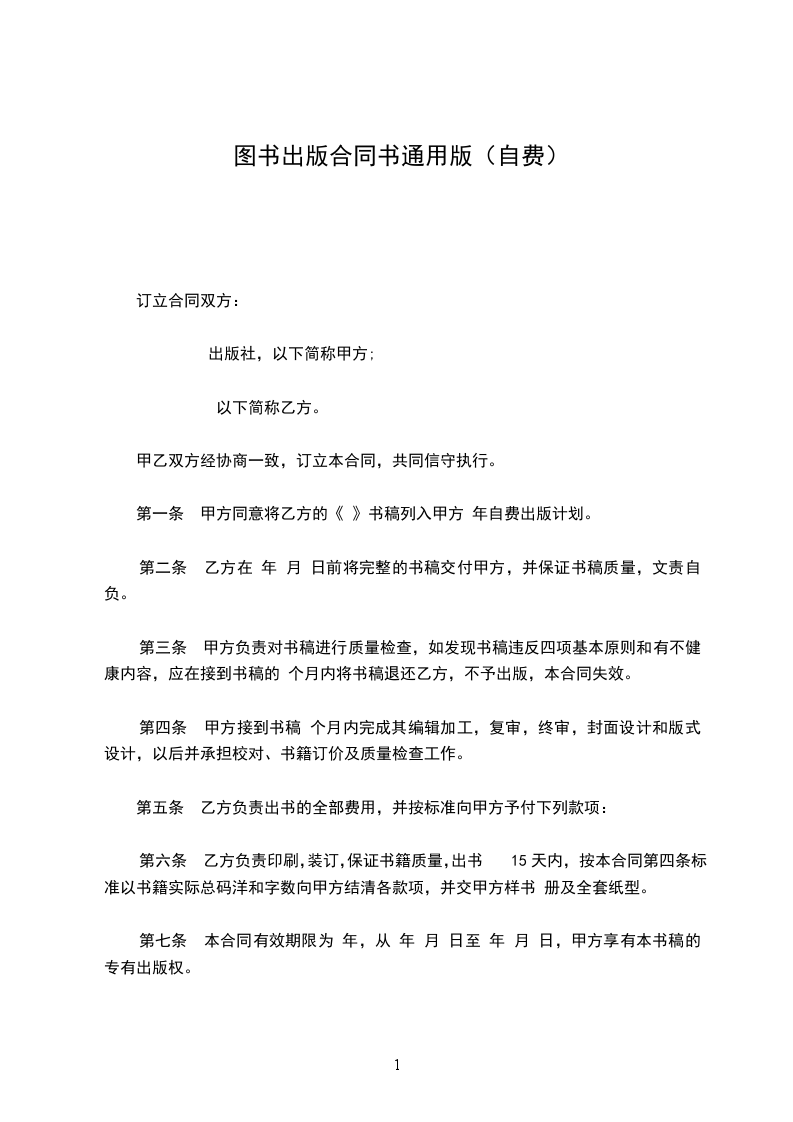 图书出版合同书通用版（自费）

订立合同双方：

出版社，以下简称甲方;

以下简称乙方。

甲乙双方经协商一致，订立本合同，共同信守执行。

第一条　甲方同意将乙方的《 》书稿列入甲方 年自费出版计划。

第二条　乙方在 年 月 日前将完整的书稿交付甲方，并保证书稿质量，文责自负。

第三条　甲方负责对书稿进行质量检查，如发现书稿违反四项基本原则和有不健康内容，应在接到书稿的 个月内将书稿退还乙方，不予出版，本合同失效。

第四条　甲方接到书稿 个月内完成其编辑加工，复审，终审，封面设计和版式设计，以后并承担校对、书籍订价及质量检查工作。

第五条　乙方负责出书的全部费用，并按标准向甲方予付下列款项：

第六条　乙方负责印刷,装订,保证书籍质量,出书　15 天内，按本合同第四条标准以书籍实际总码洋和字数向甲方结清各款项，并交甲方样书 册及全套纸型。

第七条　本合同有效期限为 年，从 年 月 日至 年 月 日，甲方享有本书稿的专有出版权。

1